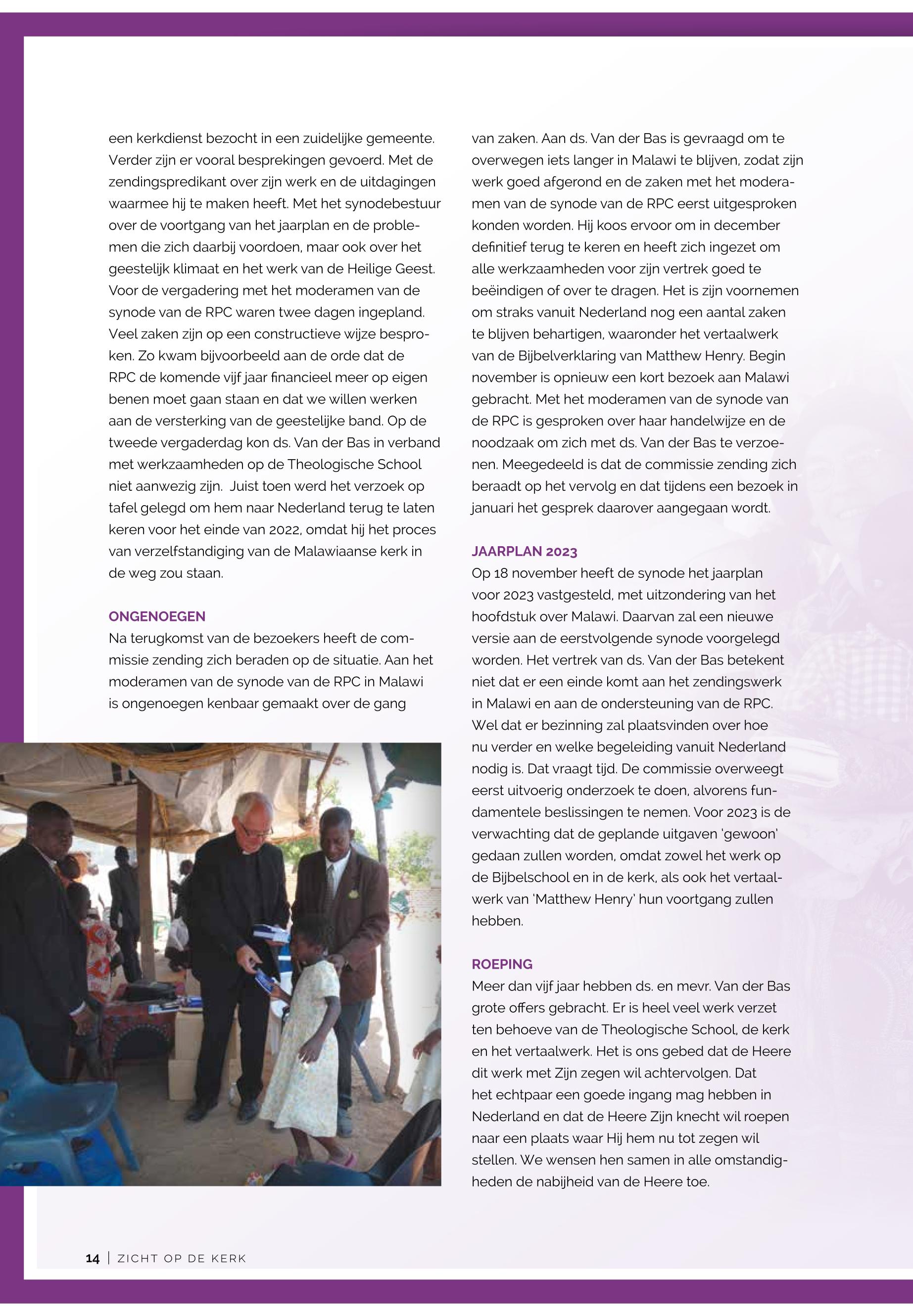 een kerkdienst bezocht in een zuidelijke gemeente. Verder zijn er vooral besprekingen gevoerd. Met de zendingspredikant over zijn werk en de uitdagingen waarmee hij te maken heeft. Met het synodebestuur over de voortgang van het jaarplan en de problemen die zich daarbij voordoen, maar ook over het geestelijk klimaat en het werk van de Heilige Geest. Voor de vergadering met het moderamen van de synode van de RPC waren twee dagen ingepland. Veel zaken zijn op een constructieve wijze besproken. Zo kwam bijvoorbeeld aan de orde dat de RPC de komende vijf jaar financieel meer op eigen benen moet gaan staan en dat we willen werken aan de versterking van de geestelijke band. Op de tweede vergaderdag kon ds. Van der Bas in verband met werkzaamheden op de Theologische School niet aanwezig zijn. Juist toen werd het verzoek op tafel gelegd om hem naar Nederland terug te laten keren voor het einde van 2022, omdat hij het proces van verzelfstandiging van de Malawiaanse kerk in de weg zou staan.

ONGENOEGEN
Na terugkomst van de bezoekers heeft de commissie zending zich beraden op de situatie. Aan het moderamen van de synode van de RPC in Malawi is ongenoegen kenbaar gemaakt over de gang van zaken. Aan ds. Van der Bas is gevraagd om te overwegen iets langer in Malawi te blijven, zodat zijn werk goed afgerond en de zaken met het moderamen van de synode van de RPC eerst uitgesproken konden worden. Hij koos ervoor om in december definitief terug te keren en heeft zich ingezet om alle werkzaamheden voor zijn vertrek goed te beëindigen of over te dragen. Het is zijn voornemen om straks vanuit Nederland nog een aantal zaken te blijven behartigen, waaronder het vertaalwerk van de Bijbelverklaring van Matthew Henry. Begin november is opnieuw een kort bezoek aan Malawi gebracht. Met het moderamen van de synode van de RPC is gesproken over haar handelwijze en de noodzaak om zich met ds. Van der Bas te verzoenen. Meegedeeld is dat de commissie zending zich beraadt op het vervolg en dat tijdens een bezoek in januari het gesprek daarover aangegaan wordt.

JAARPLAN 2023
Op 18 november heeft de synode het jaarplan voor 2023 vastgesteld, met uitzondering van het hoofdstuk over Malawi. Daarvan zal een nieuwe versie aan de eerstvolgende synode voorgelegd worden. Het vertrek van ds. Van der Bas betekent niet dat er een einde komt aan het zendingswerk in Malawi en aan de ondersteuning van de RPC. Wel dat er bezinning zal plaatsvinden over hoe nu verder en welke begeleiding vanuit Nederland nodig is. Dat vraagt tijd. De commissie overweegt eerst uitvoerig onderzoek te doen, alvorens fundamentele beslissingen te nemen. Voor 2023 is de verwachting dat de geplande uitgaven 'gewoon' gedaan zullen worden, omdat zowel het werk op de Bijbelschool en in de kerk, als ook het vertaalwerk van 'Matthew Henry' hun voortgang zullen hebben.

ROEPING
Meer dan vijf jaar hebben ds. en mevr. Van der Bas grote offers gebracht. Er is heel veel werk verzet ten behoeve van de Theologische School, de kerk en het vertaalwerk. Het is ons gebed dat de Heere dit werk met Zijn zegen wil achtervolgen. Dat het echtpaar een goede ingang mag hebben in Nederland en dat de Heere Zijn knecht wil roepen naar een plaats waar Hij hem nu tot zegen wil stellen. We wensen hen samen in alle omstandigheden de nabijheid van de Heere toe.

14 | ZICHT OP DE KERK